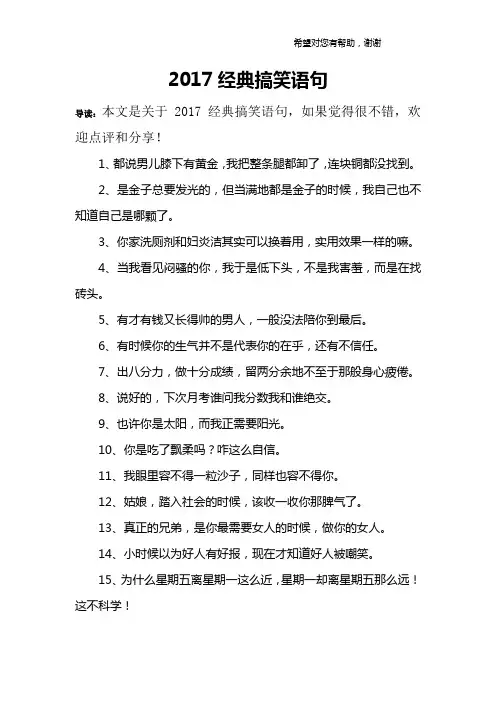 希望对您有帮助，谢谢

2017 经典搞笑语句

导读：本文是关于 2017 经典搞笑语句，如果觉得很不错，欢迎点评和分享！

1、都说男儿膝下有黄金，我把整条腿都卸了，连块铜都没找到。

2、是金子总要发光的，但当满地都是金子的时候，我自己也不知道自己是哪颗了。

3、你家洗厕剂和妇炎洁其实可以换着用，实用效果一样的嘛。

4、当我看见闷骚的你，我于是低下头，不是我害羞，而是在找砖头。

5、有才有钱又长得帅的男人，一般没法陪你到最后。

6、有时候你的生气并不是代表你的在乎，还有不信任。

7、出八分力，做十分成绩，留两分余地不至于那般身心疲倦。

8、说好的，下次月考谁问我分数我和谁绝交。

9、也许你是太阳，而我正需要阳光。

10、你是吃了飘柔吗？咋这么自信。

11、我眼里容不得一粒沙子，同样也容不得你。

12、姑娘，踏入社会的时候，该收一收你那脾气了。

13、真正的兄弟，是你最需要女人的时候，做你的女人。

14、小时候以为好人有好报，现在才知道好人被嘲笑。

15、为什么星期五离星期一这么近，星期一却离星期五那么远！这不科学！